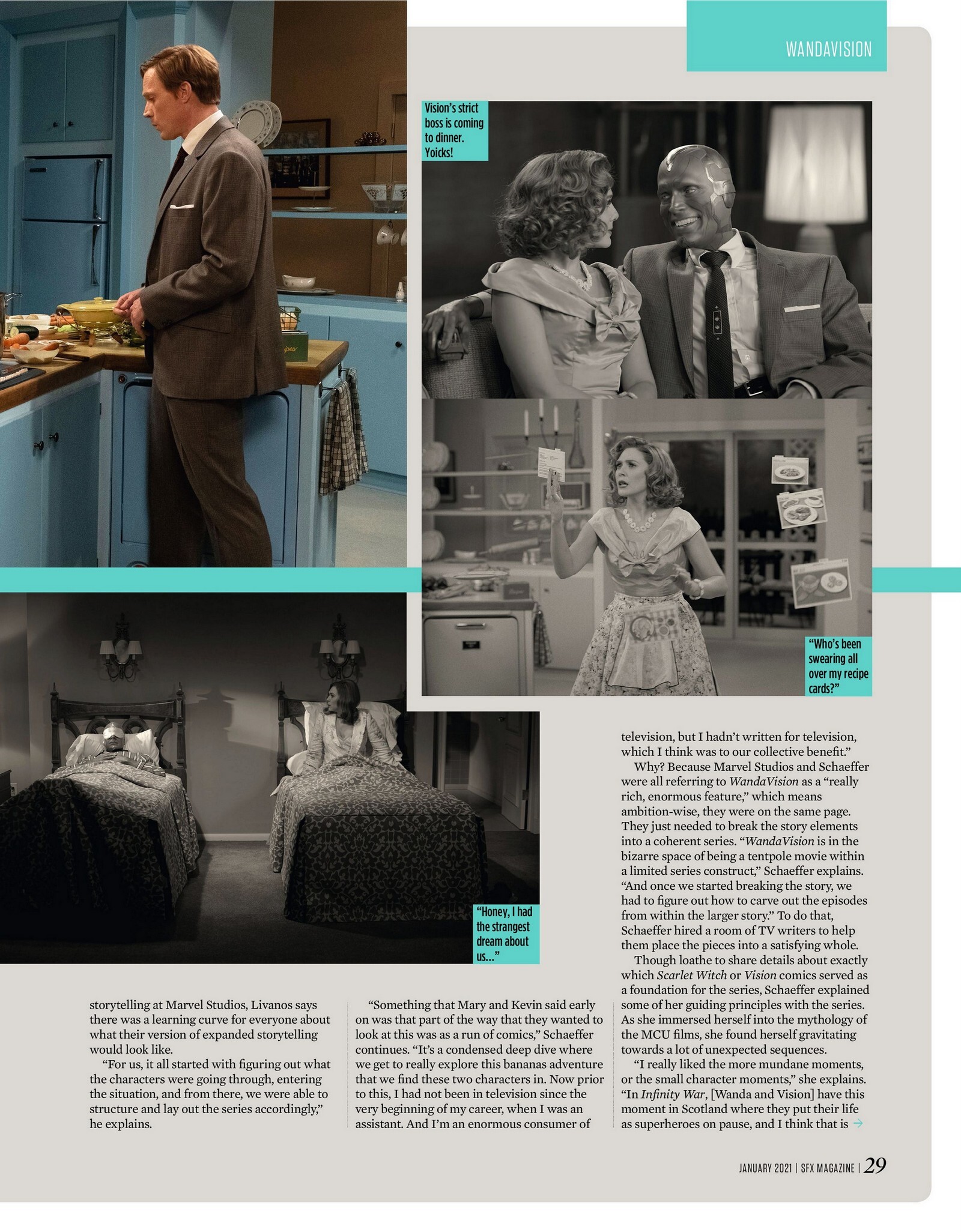 WANDAVISION

Vision's strict boss is coming to dinner. Yoicks!

"Who's been swearing all over my recipe cards?"

"Honey, I had the strangest dream about us..."

storytelling at Marvel Studios, Livanos says there was a learning curve for everyone about what their version of expanded storytelling would look like.

"For us, it all started with figuring out what the characters were going through, entering the situation, and from there, we were able to structure and lay out the series accordingly," he explains.

"Something that Mary and Kevin said early on was that part of the way that they wanted to look at this was as a run of comics," Schaeffer continues. "It's a condensed deep dive where we get to really explore this bananas adventure that we find these two characters in. Now prior to this, I had not been in television since the very beginning of my career, when I was an assistant. And I'm an enormous consumer of television, but I hadn't written for television, which I think was to our collective benefit."

Why? Because Marvel Studios and Schaeffer were all referring to WandaVision as a "really rich, enormous feature," which means ambition-wise, they were on the same page. They just needed to break the story elements into a coherent series. "WandaVision is in the bizarre space of being a tentpole movie within a limited series construct," Schaeffer explains. "And once we started breaking the story, we had to figure out how to carve out the episodes from within the larger story." To do that, Schaeffer hired a room of TV writers to help them place the pieces into a satisfying whole.

Though loathe to share details about exactly which Scarlet Witch or Vision comics served as a foundation for the series, Schaeffer explained some of her guiding principles with the series. As she immersed herself into the mythology of the MCU films, she found herself gravitating towards a lot of unexpected sequences.

"I really liked the more mundane moments, or the small character moments," she explains. "In Infinity War, [Wanda and Vision] have this moment in Scotland where they put their life as superheroes on pause, and I think that is →

JANUARY 2021 | SFX MAGAZINE | 29